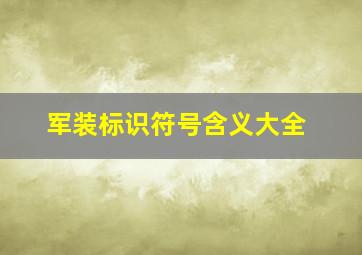 军装标识符号含义大全